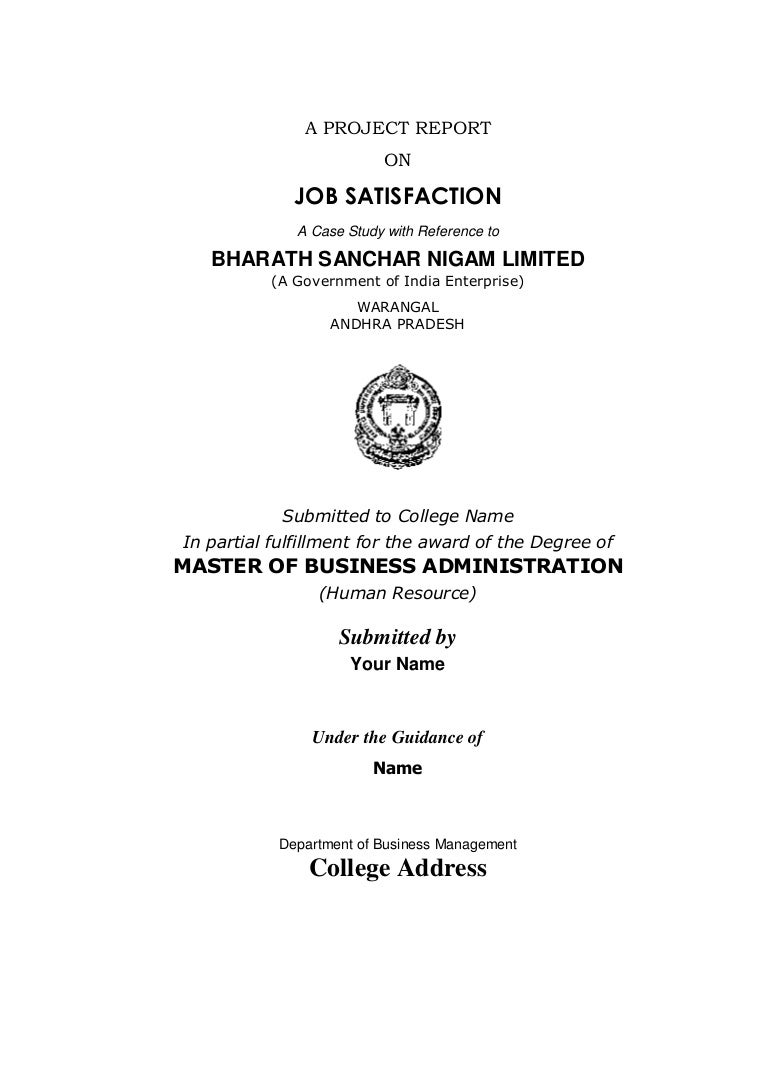 A PROJECT REPORT
ON
JOB SATISFACTION
A Case Study with Reference to
BHARATH SANCHAR NIGAM LIMITED
(A Government of India Enterprise)
WARANGAL
ANDHRA PRADESH

Submitted to College Name
In partial fulfillment for the award of the Degree of
MASTER OF BUSINESS ADMINISTRATION
(Human Resource)

Submitted by
Your Name

Under the Guidance of
Name

Department of Business Management
College Address